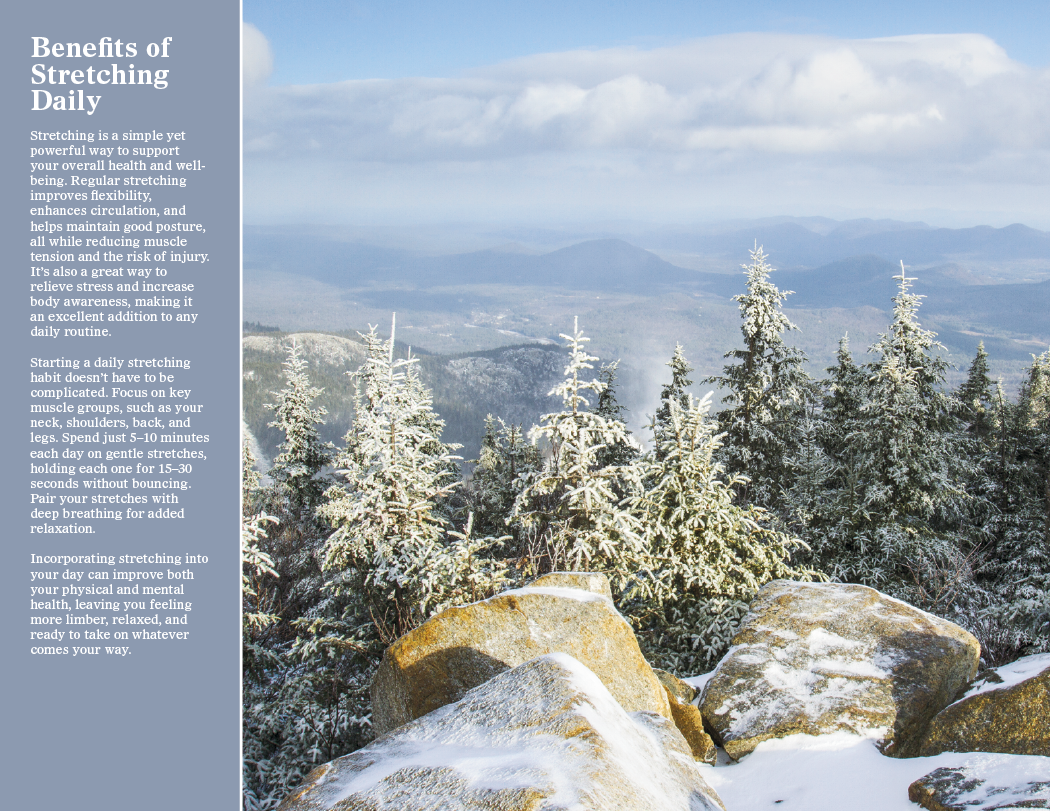 Benefits of Stretching Daily

Stretching is a simple yet powerful way to support your overall health and well-being. Regular stretching improves flexibility, enhances circulation, and helps maintain good posture, all while reducing muscle tension and the risk of injury. It's also a great way to relieve stress and increase body awareness, making it an excellent addition to any daily routine.

Starting a daily stretching habit doesn't have to be complicated. Focus on key muscle groups, such as your neck, shoulders, back, and legs. Spend just 5–10 minutes each day on gentle stretches, holding each one for 15–30 seconds without bouncing. Pair your stretches with deep breathing for added relaxation.

Incorporating stretching into your day can improve both your physical and mental health, leaving you feeling more limber, relaxed, and ready to take on whatever comes your way.